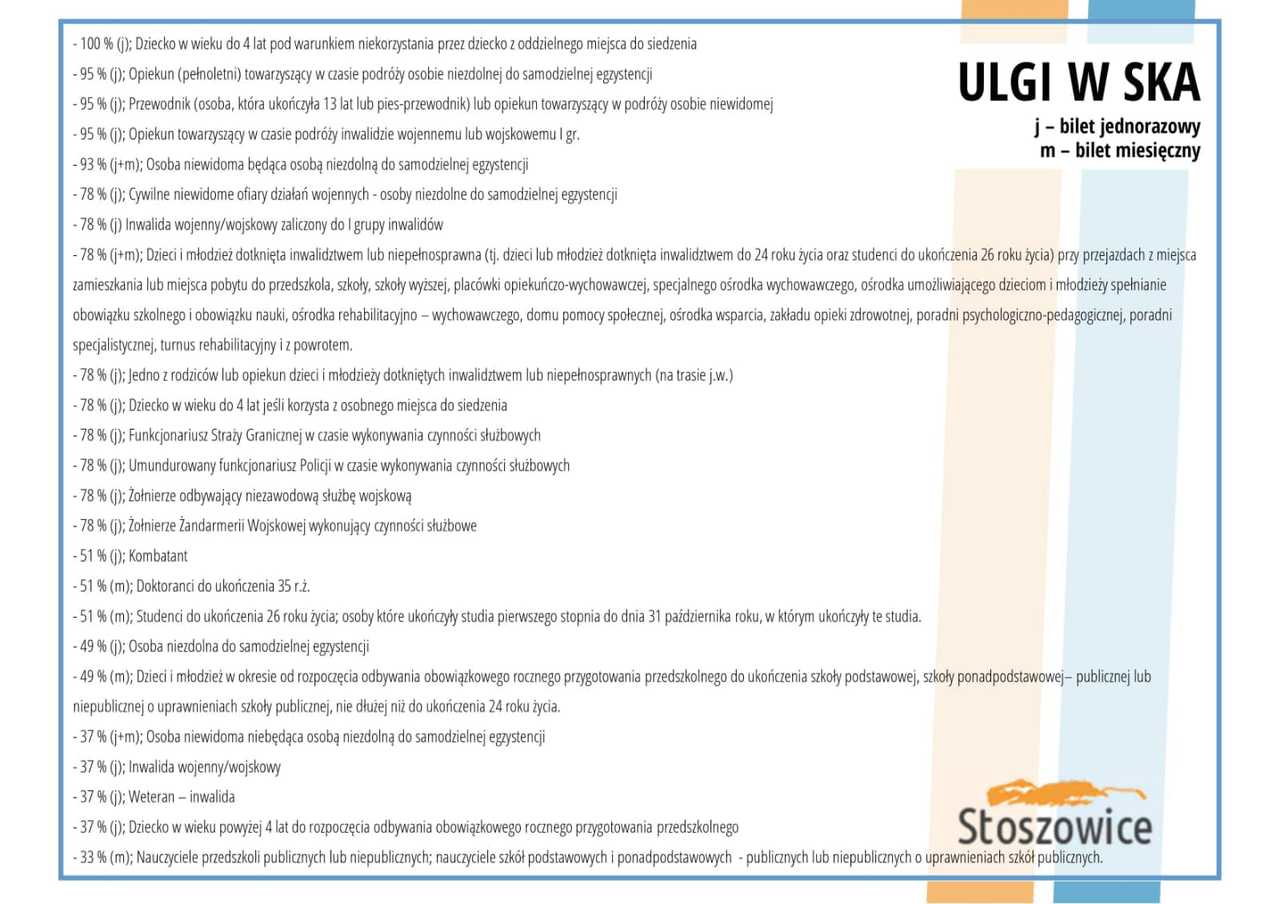 ULGI W SKA

j – bilet jednorazowy
m – bilet miesięczny

- 100 % (j); Dziecko w wieku do 4 lat pod warunkiem niekorzystania przez dziecko z oddzielnego miejsca do siedzenia
- 95 % (j); Opiekun (pełnoletni) towarzyszący w czasie podróży osobie niezdolnej do samodzielnej egzystencji
- 95 % (j); Przewodnik (osoba, która ukończyła 13 lat lub pies-przewodnik) lub opiekun towarzyszący w podróży osobie niewidomej
- 95 % (j); Opiekun towarzyszący w czasie podróży inwalidzie wojennemu lub wojskowemu I gr.
- 93 % (j+m); Osoba niewidoma będąca osobą niezdolną do samodzielnej egzystencji
- 78 % (j); Cywilne niewidome ofiary działań wojennych - osoby niezdolne do samodzielnej egzystencji
- 78 % (j) Inwalida wojenny/wojskowy zaliczony do I grupy inwalidów
- 78 % (j+m); Dzieci i młodzież dotknięta inwalidztwem lub niepełnosprawna (tj. dzieci lub młodzież dotknięta inwalidztwem do 24 roku życia oraz studenci do ukończenia 26 roku życia) przy przejazdach z miejsca zamieszkania lub miejsca pobytu do przedszkola, szkoły, szkoły wyższej, placówki opiekuńczo-wychowawczej, specjalnego ośrodka wychowawczego, ośrodka umożliwiającego dzieciom i młodzieży spełnianie obowiązku szkolnego i obowiązku nauki, ośrodka rehabilitacyjno – wychowawczego, domu pomocy społecznej, ośrodka wsparcia, zakładu opieki zdrowotnej, poradni psychologiczno-pedagogicznej, poradni specjalistycznej, turnus rehabilitacyjny i z powrotem.
- 78 % (j); Jedno z rodziców lub opiekun dzieci i młodzieży dotkniętych inwalidztwem lub niepełnosprawnych (na trasie j.w.)
- 78 % (j); Dziecko w wieku do 4 lat jeśli korzysta z osobnego miejsca do siedzenia
- 78 % (j); Funkcjonariusz Straży Granicznej w czasie wykonywania czynności służbowych
- 78 % (j); Umundurowany funkcjonariusz Policji w czasie wykonywania czynności służbowych
- 78 % (j); Żołnierze odbywający niezawodową służbę wojskową
- 78 % (j); Żołnierze Żandarmerii Wojskowej wykonujący czynności służbowe
- 51 % (j); Kombatant
- 51 % (m); Doktoranci do ukończenia 35 r.ż.
- 51 % (m); Studenci do ukończenia 26 roku życia; osoby które ukończyły studia pierwszego stopnia do dnia 31 października roku, w którym ukończyły te studia.
- 49 % (j); Osoba niezdolna do samodzielnej egzystencji
- 49 % (m); Dzieci i młodzież w okresie od rozpoczęcia odbywania obowiązkowego rocznego przygotowania przedszkolnego do ukończenia szkoły podstawowej, szkoły ponadpodstawowej– publicznej lub niepublicznej o uprawnieniach szkoły publicznej, nie dłużej niż do ukończenia 24 roku życia.
- 37 % (j+m); Osoba niewidoma niebędąca osobą niezdolną do samodzielnej egzystencji
- 37 % (j); Inwalida wojenny/wojskowy
- 37 % (j); Weteran – inwalida
- 37 % (j); Dziecko w wieku powyżej 4 lat do rozpoczęcia odbywania obowiązkowego rocznego przygotowania przedszkolnego
- 33 % (m); Nauczyciele przedszkoli publicznych lub niepublicznych; nauczyciele szkół podstawowych i ponadpodstawowych - publicznych lub niepublicznych o uprawnieniach szkół publicznych.

Stoszowice